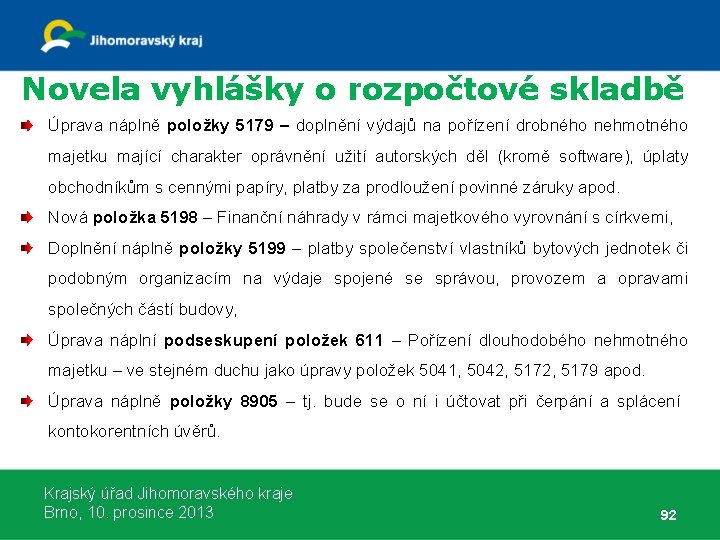 Jihomoravský kraj

Novela vyhlášky o rozpočtové skladbě

Úprava náplně položky 5179 – doplnění výdajů na pořízení drobného nehmotného majetku mající charakter oprávnění užití autorských děl (kromě software), úplaty obchodníkům s cennými papíry, platby za prodloužení povinné záruky apod.

Nová položka 5198 – Finanční náhrady v rámci majetkového vyrovnání s církvemi,

Doplnění náplně položky 5199 – platby společenství vlastníků bytových jednotek či podobným organizacím na výdaje spojené se správou, provozem a opravami společných částí budovy,

Úprava náplní podseskupení položek 611 – Pořízení dlouhodobého nehmotného majetku – ve stejném duchu jako úpravy položek 5041, 5042, 5172, 5179 apod.

Úprava náplně položky 8905 – tj. bude se o ní i účtovat při čerpání a splácení kontokorentních úvěrů.

Krajský úřad Jihomoravského kraje
Brno, 10. prosince 2013

92